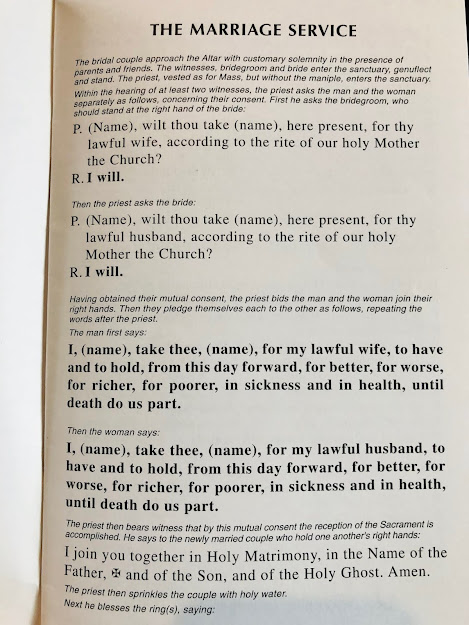 THE MARRIAGE SERVICE

The bridal couple approach the Altar with customary solemnity in the presence of parents and friends. The witnesses, bridegroom and bride enter the sanctuary, genuflect and stand. The priest, vested as for Mass, but without the maniple, enters the sanctuary.

Within the hearing of at least two witnesses, the priest asks the man and the woman separately as follows, concerning their consent. First he asks the bridegroom, who should stand at the right hand of the bride:

P. (Name), wilt thou take (name), here present, for thy lawful wife, according to the rite of our holy Mother the Church?

R. I will.

Then the priest asks the bride:

P. (Name), wilt thou take (name), here present, for thy lawful husband, according to the rite of our holy Mother the Church?

R. I will.

Having obtained their mutual consent, the priest bids the man and the woman join their right hands. Then they pledge themselves each to the other as follows, repeating the words after the priest.

The man first says:

I, (name), take thee, (name), for my lawful wife, to have and to hold, from this day forward, for better, for worse, for richer, for poorer, in sickness and in health, until death do us part.

Then the woman says:

I, (name), take thee, (name), for my lawful husband, to have and to hold, from this day forward, for better, for worse, for richer, for poorer, in sickness and in health, until death do us part.

The priest then bears witness that by this mutual consent the reception of the Sacrament is accomplished. He says to the newly married couple who hold one another's right hands:

I join you together in Holy Matrimony, in the Name of the Father, ✠ and of the Son, and of the Holy Ghost. Amen.

The priest then sprinkles the couple with holy water.

Next he blesses the ring(s), saying: